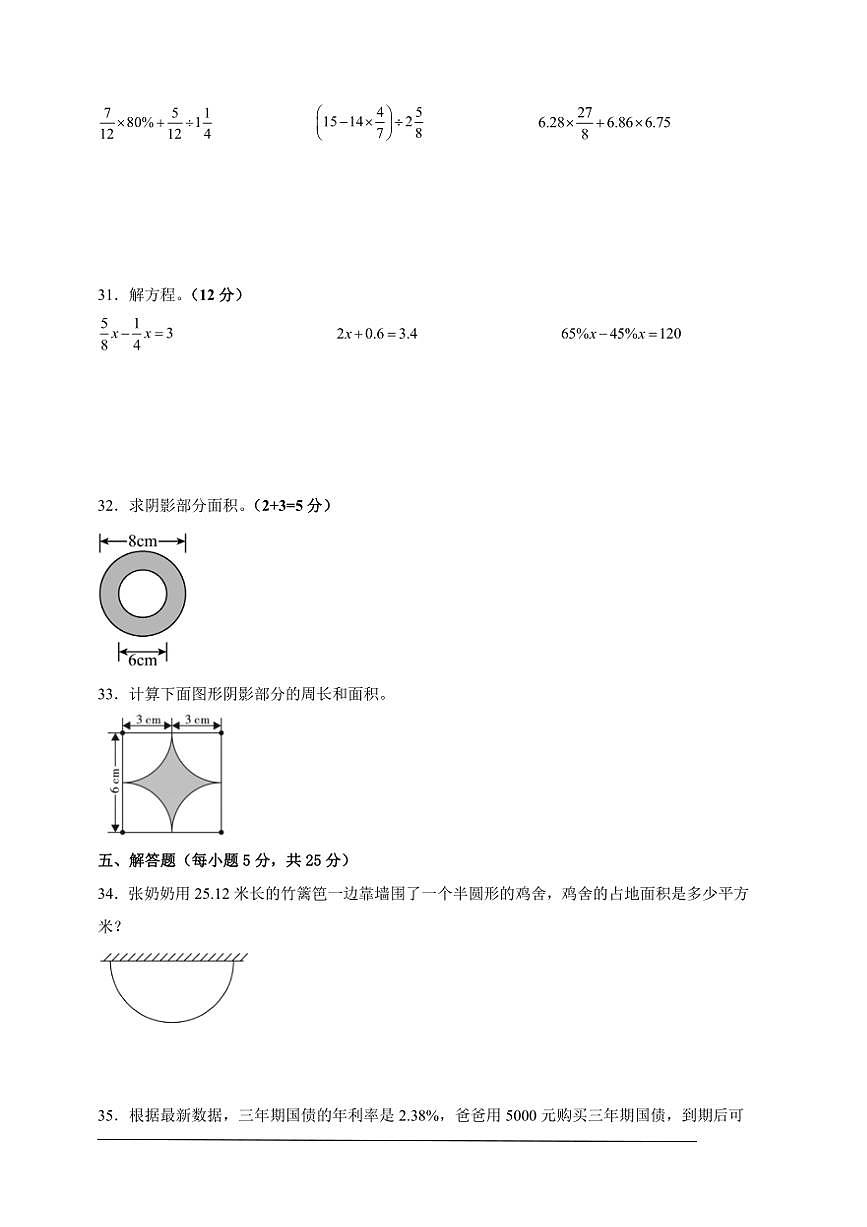 $\frac{7}{12}\times80\%+\frac{5}{12}\div1\frac{1}{4}$　　$\left(15-14\times\frac{4}{7}\right)\div2\frac{5}{8}$　　$6.28\times\frac{27}{8}+6.86\times6.75$

31．解方程。（12 分）

$\frac{5}{8}x-\frac{1}{4}x=3$　　$2x+0.6=3.4$　　$65\%x-45\%x=120$

32．求阴影部分面积。（2+3=5 分）

8cm

6cm

33．计算下面图形阴影部分的周长和面积。

3 cm　3 cm

6 cm

五、解答题（每小题 5 分，共 25 分）

34．张奶奶用 25.12 米长的竹篱笆一边靠墙围了一个半圆形的鸡舍，鸡舍的占地面积是多少平方米？

35．根据最新数据，三年期国债的年利率是 2.38%，爸爸用 5000 元购买三年期国债，到期后可